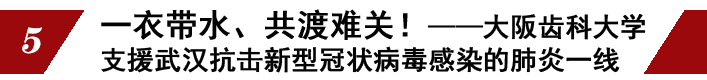 5

一衣带水、共渡难关！——大阪齿科大学支援武汉抗击新型冠状病毒感染的肺炎一线